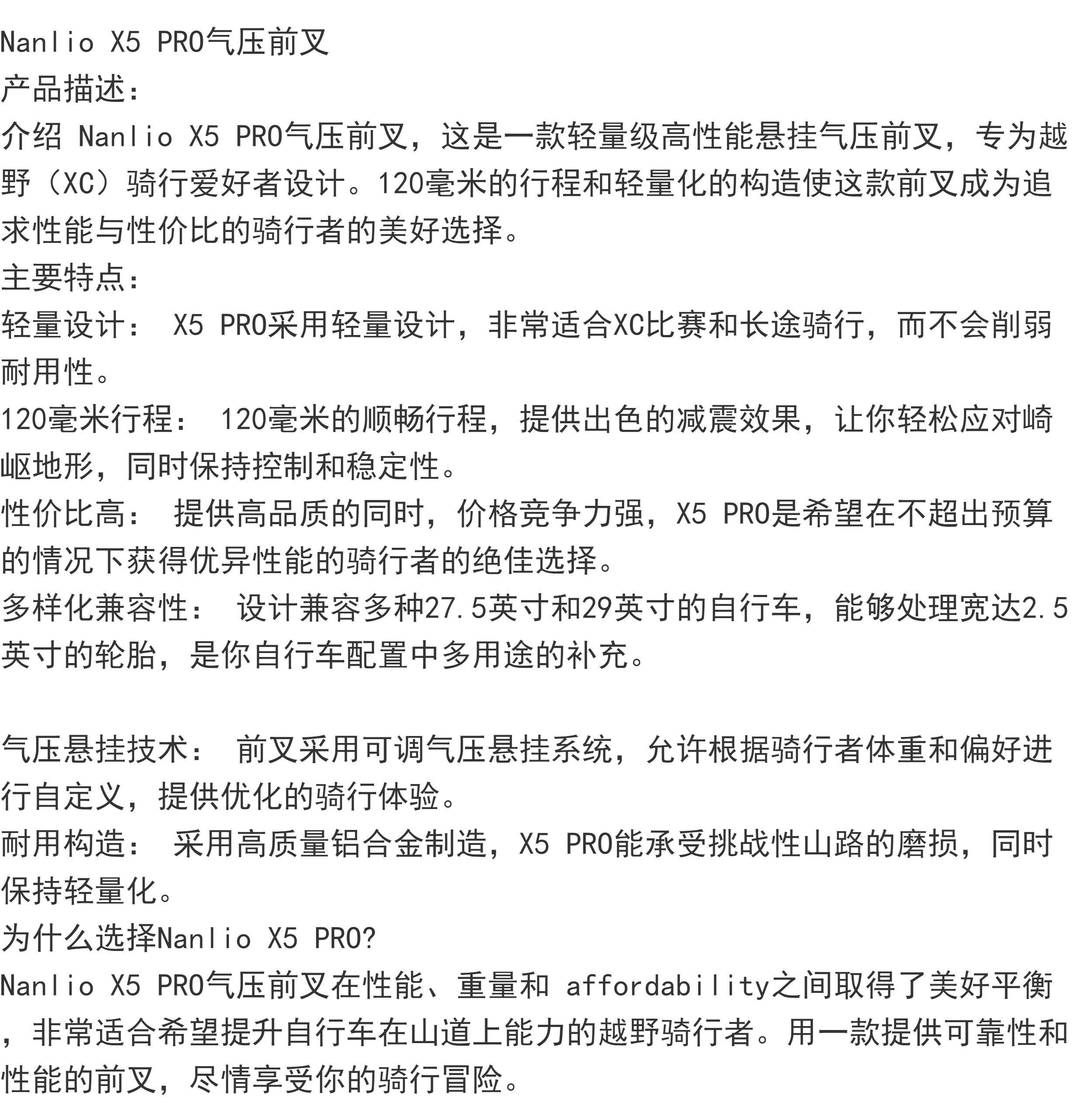 Nanlio X5 PRO气压前叉
产品描述：
介绍 Nanlio X5 PRO气压前叉，这是一款轻量级高性能悬挂气压前叉，专为越野（XC）骑行爱好者设计。120毫米的行程和轻量化的构造使这款前叉成为追求性能与性价比的骑行者的美好选择。
主要特点：
轻量设计： X5 PRO采用轻量设计，非常适合XC比赛和长途骑行，而不会削弱耐用性。
120毫米行程： 120毫米的顺畅行程，提供出色的减震效果，让你轻松应对崎岖地形，同时保持控制和稳定性。
性价比高： 提供高品质的同时，价格竞争力强，X5 PRO是希望在不超出预算的情况下获得优异性能的骑行者的绝佳选择。
多样化兼容性： 设计兼容多种27.5英寸和29英寸的自行车，能够处理宽达2.5英寸的轮胎，是你自行车配置中多用途的补充。

气压悬挂技术： 前叉采用可调气压悬挂系统，允许根据骑行者体重和偏好进行自定义，提供优化的骑行体验。
耐用构造： 采用高质量铝合金制造，X5 PRO能承受挑战性山路的磨损，同时保持轻量化。
为什么选择Nanlio X5 PRO?
Nanlio X5 PRO气压前叉在性能、重量和 affordability之间取得了美好平衡，非常适合希望提升自行车在山道上能力的越野骑行者。用一款提供可靠性和性能的前叉，尽情享受你的骑行冒险。